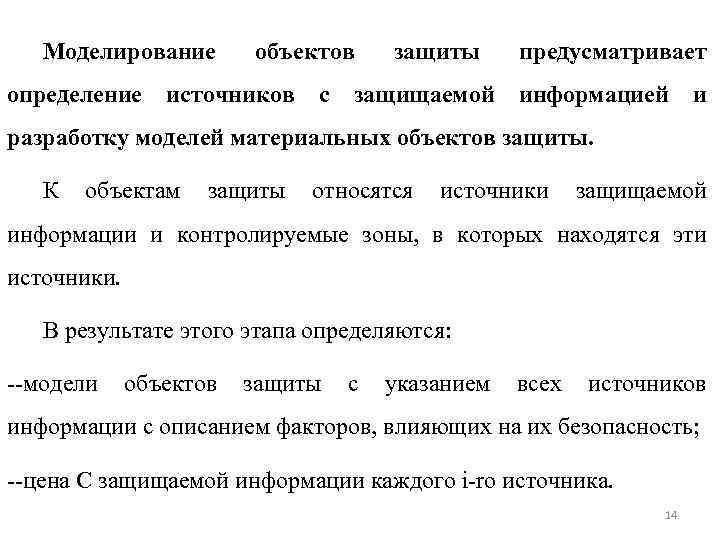 Моделирование объектов защиты предусматривает определение источников с защищаемой информацией и разработку моделей материальных объектов защиты.

К объектам защиты относятся источники защищаемой информации и контролируемые зоны, в которых находятся эти источники.

В результате этого этапа определяются:

--модели объектов защиты с указанием всех источников информации с описанием факторов, влияющих на их безопасность;

--цена С защищаемой информации каждого i-го источника.

14